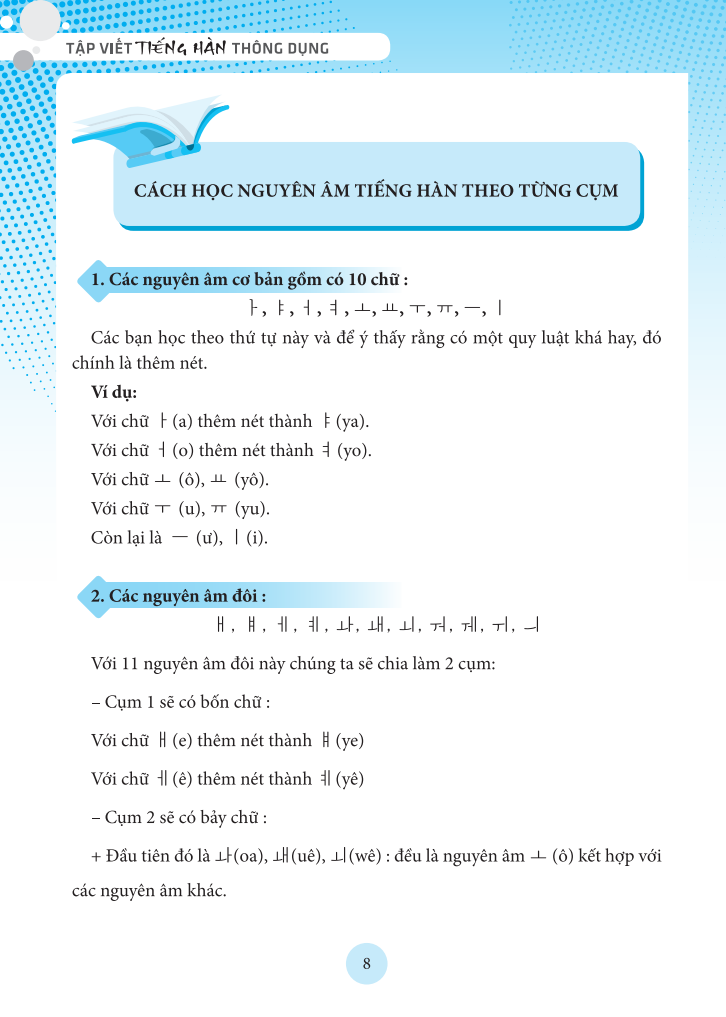 TẬP VIẾT TIẾNG HÀN THÔNG DỤNG

CÁCH HỌC NGUYÊN ÂM TIẾNG HÀN THEO TỪNG CỤM

1. Các nguyên âm cơ bản gồm có 10 chữ :

ㅏ, ㅑ, ㅓ, ㅕ, ㅗ, ㅛ, ㅜ, ㅠ, ㅡ, ㅣ

Các bạn học theo thứ tự này và để ý thấy rằng có một quy luật khá hay, đó chính là thêm nét.

Ví dụ:

Với chữ ㅏ(a) thêm nét thành ㅑ(ya).

Với chữ ㅓ(o) thêm nét thành ㅕ(yo).

Với chữ ㅗ (ô), ㅛ (yô).

Với chữ ㅜ (u), ㅠ (yu).

Còn lại là ㅡ (ư), ㅣ(i).

2. Các nguyên âm đôi :

ㅐ, ㅒ, ㅔ, ㅖ, ㅘ, ㅙ, ㅚ, ㅝ, ㅞ, ㅟ, ㅢ

Với 11 nguyên âm đôi này chúng ta sẽ chia làm 2 cụm:

– Cụm 1 sẽ có bốn chữ :

Với chữ ㅐ(e) thêm nét thành ㅒ(ye)

Với chữ ㅔ(ê) thêm nét thành ㅖ(yê)

– Cụm 2 sẽ có bảy chữ :

+ Đầu tiên đó là ㅘ(oa), ㅙ(uê), ㅚ(wê) : đều là nguyên âm ㅗ (ô) kết hợp với các nguyên âm khác.

8